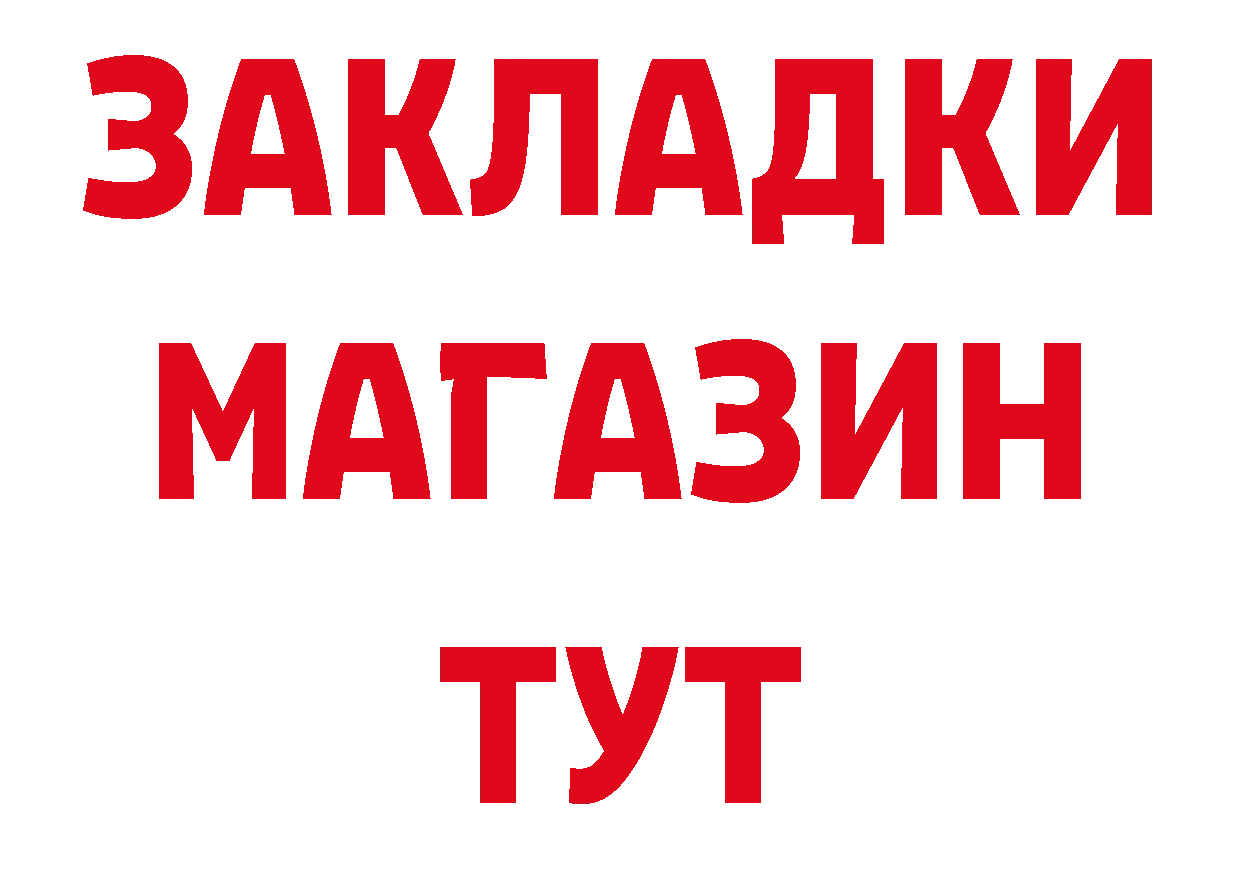 ЗАКЛАДКИ
МАГАЗИН
ТУТ